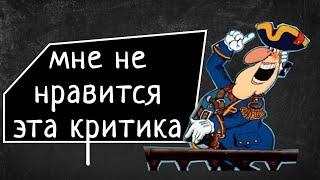 мне не нравится эта критика